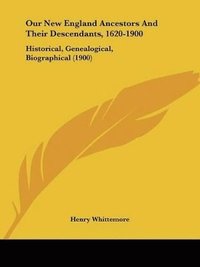 Our New England Ancestors And Their Descendants, 1620-1900

Historical, Genealogical, Biographical (1900)

Henry Whittemore